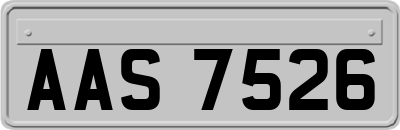 AAS 7526